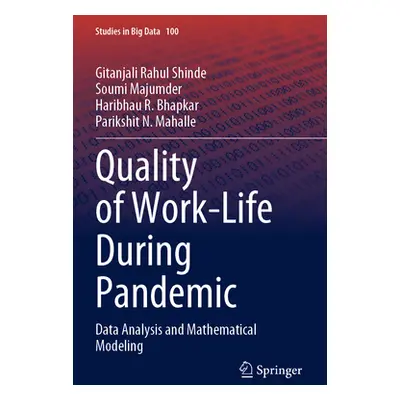 Studies in Big Data 100

Gitanjali Rahul Shinde
Soumi Majumder
Haribhau R. Bhapkar
Parikshit N. Mahalle

Quality of Work-Life During Pandemic

Data Analysis and Mathematical Modeling

Springer